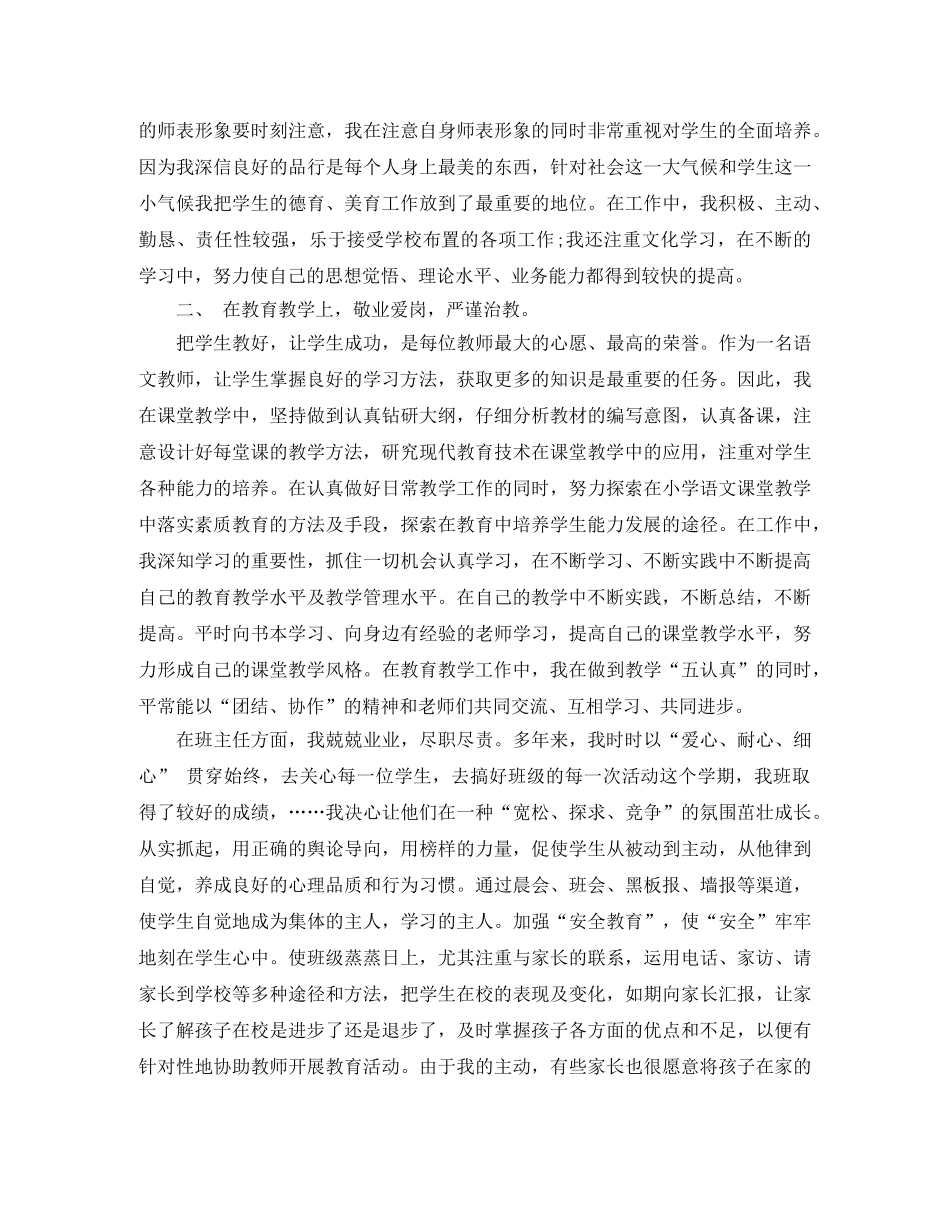 的师表形象要时刻注意，我在注意自身师表形象的同时非常重视对学生的全面培养。因为我深信良好的品行是每个人身上最美的东西，针对社会这一大气候和学生这一小气候我把学生的德育、美育工作放到了最重要的地位。在工作中，我积极、主动、勤恳、责任性较强，乐于接受学校布置的各项工作；我还注重文化学习，在不断的学习中，努力使自己的思想觉悟、理论水平、业务能力都得到较快的提高。

二、 在教育教学上，敬业爱岗，严谨治教。

把学生教好，让学生成功，是每位教师最大的心愿、最高的荣誉。作为一名语文教师，让学生掌握良好的学习方法，获取更多的知识是最重要的任务。因此，我在课堂教学中，坚持做到认真钻研大纲，仔细分析教材的编写意图，认真备课，注意设计好每堂课的教学方法，研究现代教育技术在课堂教学中的应用，注重对学生各种能力的培养。在认真做好日常教学工作的同时，努力探索在小学语文课堂教学中落实素质教育的方法及手段，探索在教育中培养学生能力发展的途径。在工作中，我深知学习的重要性，抓住一切机会认真学习，在不断学习、不断实践中不断提高自己的教育教学水平及教学管理水平。在自己的教学中不断实践，不断总结，不断提高。平时向书本学习、向身边有经验的老师学习，提高自己的课堂教学水平，努力形成自己的课堂教学风格。在教育教学工作中，我在做到教学“五认真”的同时，平常能以“团结、协作”的精神和老师们共同交流、互相学习、共同进步。

在班主任方面，我兢兢业业，尽职尽责。多年来，我时时以“爱心、耐心、细心” 贯穿始终，去关心每一位学生，去搞好班级的每一次活动这个学期，我班取得了较好的成绩，……我决心让他们在一种“宽松、探求、竞争”的氛围茁壮成长。从实抓起，用正确的舆论导向，用榜样的力量，促使学生从被动到主动，从他律到自觉，养成良好的心理品质和行为习惯。通过晨会、班会、黑板报、墙报等渠道，使学生自觉地成为集体的主人，学习的主人。加强“安全教育”，使“安全”牢牢地刻在学生心中。使班级蒸蒸日上，尤其注重与家长的联系，运用电话、家访、请家长到学校等多种途径和方法，把学生在校的表现及变化，如期向家长汇报，让家长了解孩子在校是进步了还是退步了，及时掌握孩子各方面的优点和不足，以便有针对性地协助教师开展教育活动。由于我的主动，有些家长也很愿意将孩子在家的